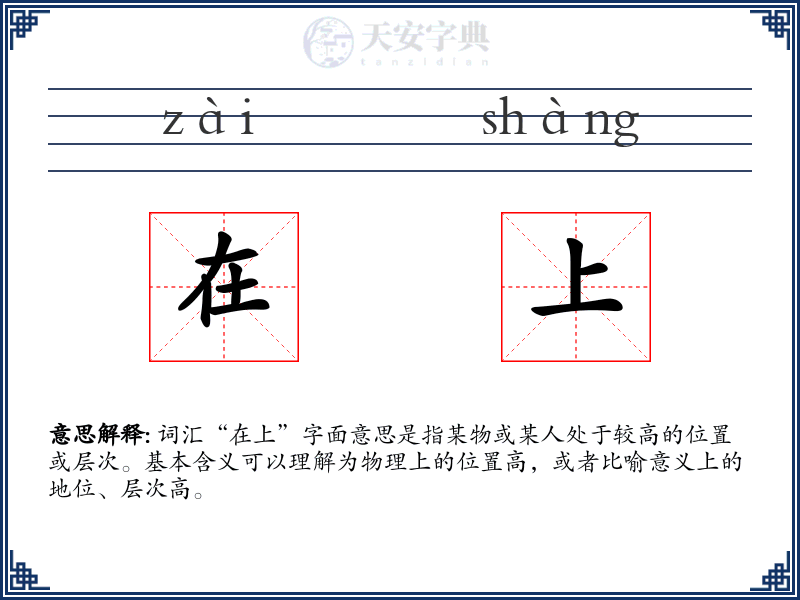 天安字典
tanzidian

zài shàng

在 上

意思解释: 词汇“在上”字面意思是指某物或某人处于较高的位置或层次。基本含义可以理解为物理上的位置高，或者比喻意义上的地位、层次高。